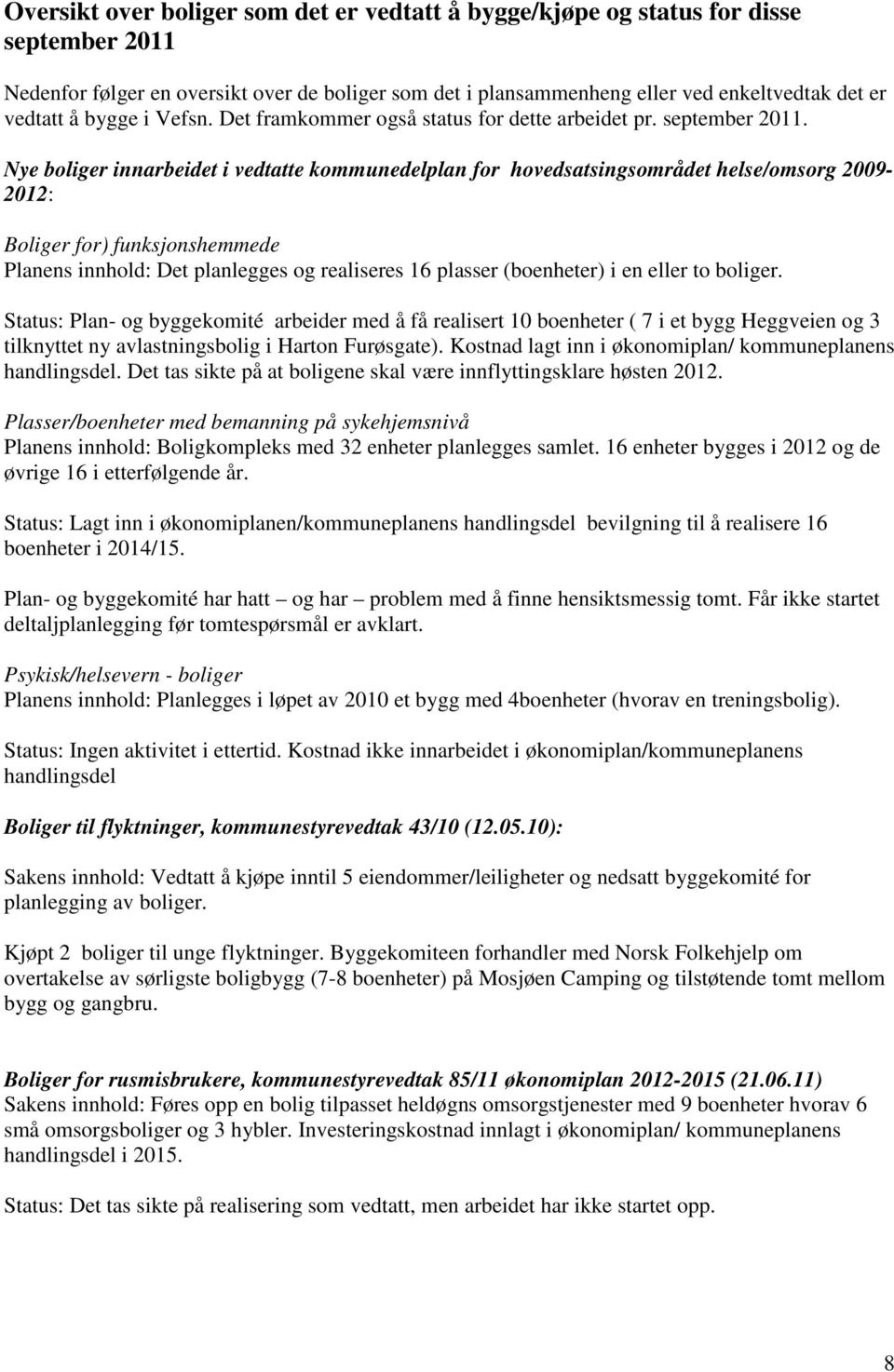 Oversikt over boliger som det er vedtatt å bygge/kjøpe og status for disse september 2011

Nedenfor følger en oversikt over de boliger som det i plansammenheng eller ved enkeltvedtak det er vedtatt å bygge i Vefsn. Det framkommer også status for dette arbeidet pr. september 2011.

Nye boliger innarbeidet i vedtatte kommunedelplan for hovedsatsingsområdet helse/omsorg 2009-2012:

Boliger for) funksjonshemmede
Planens innhold: Det planlegges og realiseres 16 plasser (boenheter) i en eller to boliger.

Status: Plan- og byggekomité arbeider med å få realisert 10 boenheter ( 7 i et bygg Heggveien og 3 tilknyttet ny avlastningsbolig i Harton Furøsgate). Kostnad lagt inn i økonomiplan/ kommuneplanens handlingsdel. Det tas sikte på at boligene skal være innflyttingsklare høsten 2012.

Plasser/boenheter med bemanning på sykehjemsnivå
Planens innhold: Boligkompleks med 32 enheter planlegges samlet. 16 enheter bygges i 2012 og de øvrige 16 i etterfølgende år.

Status: Lagt inn i økonomiplanen/kommuneplanens handlingsdel bevilgning til å realisere 16 boenheter i 2014/15.

Plan- og byggekomité har hatt – og har – problem med å finne hensiktsmessig tomt. Får ikke startet deltaljplanlegging før tomtespørsmål er avklart.

Psykisk/helsevern - boliger
Planens innhold: Planlegges i løpet av 2010 et bygg med 4boenheter (hvorav en treningsbolig).

Status: Ingen aktivitet i ettertid. Kostnad ikke innarbeidet i økonomiplan/kommuneplanens handlingsdel

Boliger til flyktninger, kommunestyrevedtak 43/10 (12.05.10):

Sakens innhold: Vedtatt å kjøpe inntil 5 eiendommer/leiligheter og nedsatt byggekomité for planlegging av boliger.

Kjøpt 2 boliger til unge flyktninger. Byggekomiteen forhandler med Norsk Folkehjelp om overtakelse av sørligste boligbygg (7-8 boenheter) på Mosjøen Camping og tilstøtende tomt mellom bygg og gangbru.

Boliger for rusmisbrukere, kommunestyrevedtak 85/11 økonomiplan 2012-2015 (21.06.11)
Sakens innhold: Føres opp en bolig tilpasset heldøgns omsorgstjenester med 9 boenheter hvorav 6 små omsorgsboliger og 3 hybler. Investeringskostnad innlagt i økonomiplan/ kommuneplanens handlingsdel i 2015.

Status: Det tas sikte på realisering som vedtatt, men arbeidet har ikke startet opp.

8